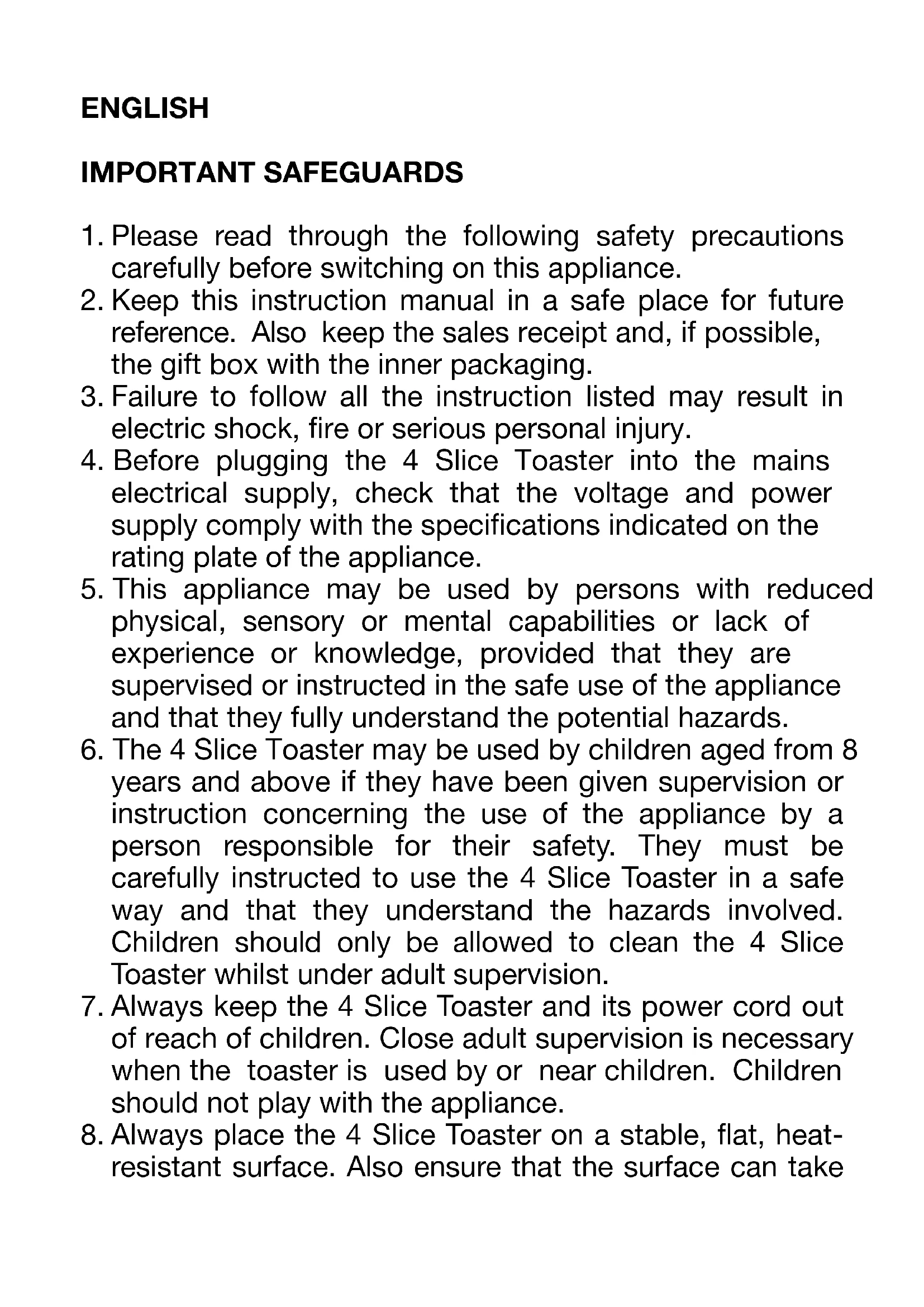 ENGLISH

IMPORTANT SAFEGUARDS

1. Please read through the following safety precautions carefully before switching on this appliance.
2. Keep this instruction manual in a safe place for future reference. Also keep the sales receipt and, if possible, the gift box with the inner packaging.
3. Failure to follow all the instruction listed may result in electric shock, fire or serious personal injury.
4. Before plugging the 4 Slice Toaster into the mains electrical supply, check that the voltage and power supply comply with the specifications indicated on the rating plate of the appliance.
5. This appliance may be used by persons with reduced physical, sensory or mental capabilities or lack of experience or knowledge, provided that they are supervised or instructed in the safe use of the appliance and that they fully understand the potential hazards.
6. The 4 Slice Toaster may be used by children aged from 8 years and above if they have been given supervision or instruction concerning the use of the appliance by a person responsible for their safety. They must be carefully instructed to use the 4 Slice Toaster in a safe way and that they understand the hazards involved. Children should only be allowed to clean the 4 Slice Toaster whilst under adult supervision.
7. Always keep the 4 Slice Toaster and its power cord out of reach of children. Close adult supervision is necessary when the toaster is used by or near children. Children should not play with the appliance.
8. Always place the 4 Slice Toaster on a stable, flat, heat-resistant surface. Also ensure that the surface can take